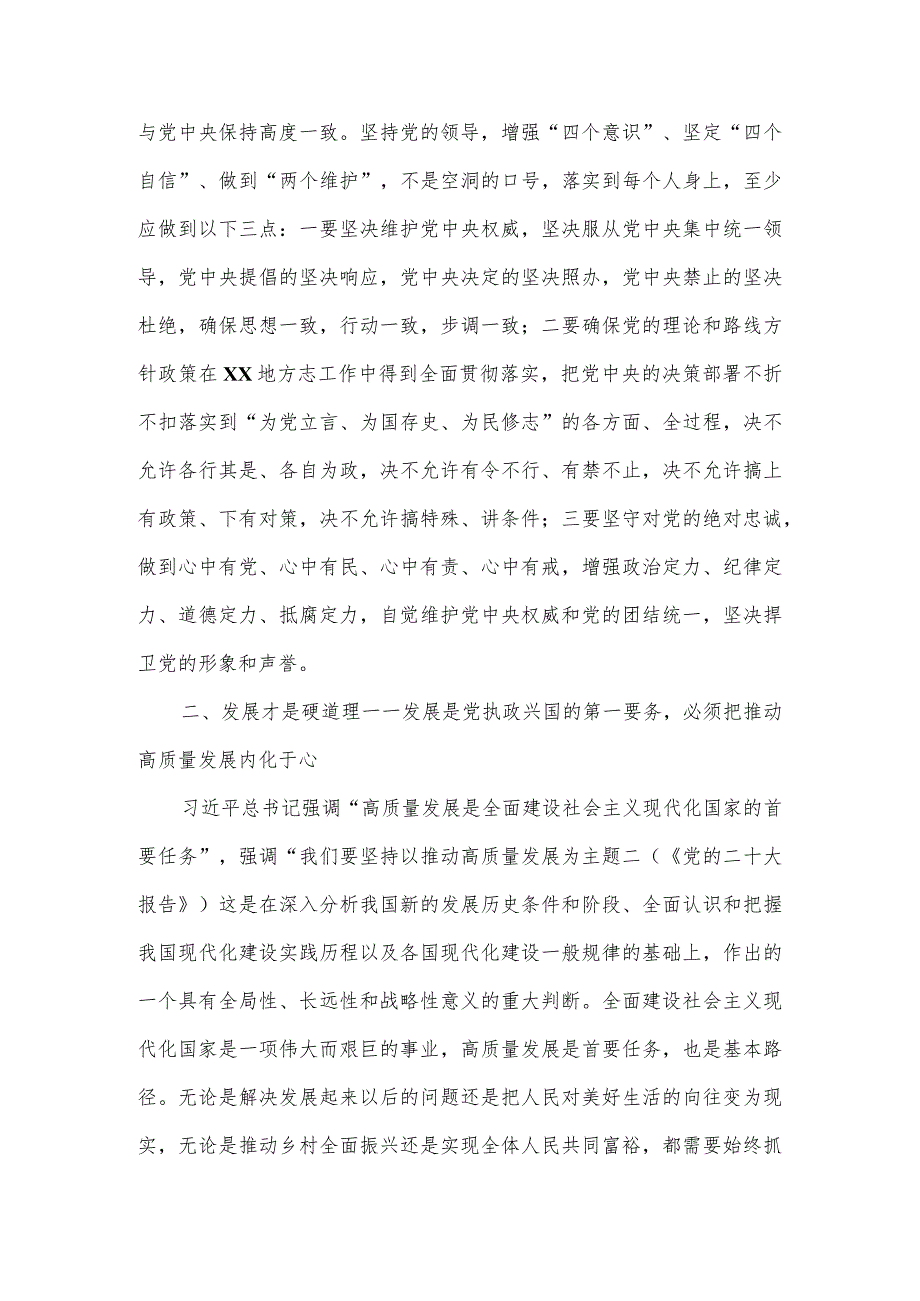 与党中央保持高度一致。坚持党的领导，增强“四个意识”、坚定“四个自信”、做到“两个维护”，不是空洞的口号，落实到每个人身上，至少应做到以下三点：一要坚决维护党中央权威，坚决服从党中央集中统一领导，党中央提倡的坚决响应，党中央决定的坚决照办，党中央禁止的坚决杜绝，确保思想一致，行动一致，步调一致；二要确保党的理论和路线方针政策在XX地方志工作中得到全面贯彻落实，把党中央的决策部署不折不扣落实到“为党立言、为国存史、为民修志”的各方面、全过程，决不允许各行其是、各自为政，决不允许有令不行、有禁不止，决不允许搞上有政策、下有对策，决不允许搞特殊、讲条件；三要坚守对党的绝对忠诚，做到心中有党、心中有民、心中有责、心中有戒，增强政治定力、纪律定力、道德定力、抵腐定力，自觉维护党中央权威和党的团结统一，坚决捍卫党的形象和声誉。

二、发展才是硬道理一一发展是党执政兴国的第一要务，必须把推动高质量发展内化于心

习近平总书记强调“高质量发展是全面建设社会主义现代化国家的首要任务”，强调“我们要坚持以推动高质量发展为主题二（《党的二十大报告》）这是在深入分析我国新的发展历史条件和阶段、全面认识和把握我国现代化建设实践历程以及各国现代化建设一般规律的基础上，作出的一个具有全局性、长远性和战略性意义的重大判断。全面建设社会主义现代化国家是一项伟大而艰巨的事业，高质量发展是首要任务，也是基本路径。无论是解决发展起来以后的问题还是把人民对美好生活的向往变为现实，无论是推动乡村全面振兴还是实现全体人民共同富裕，都需要始终抓